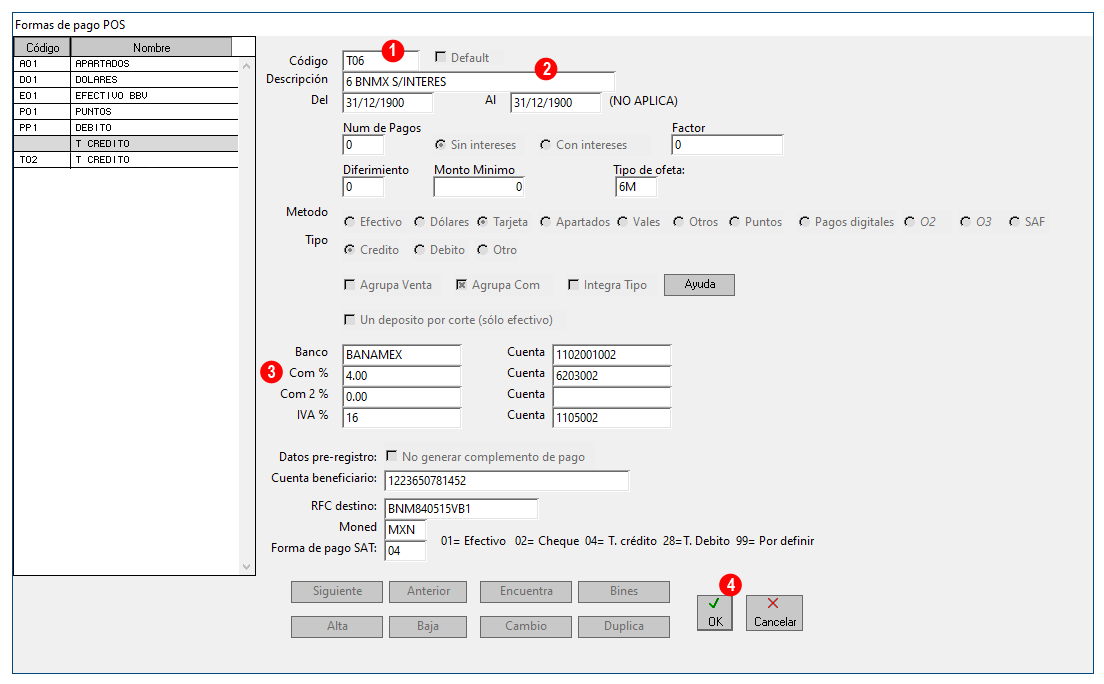 Formas de pago POS

| Código | Nombre |
|---|---|
| A01 | APARTADOS |
| D01 | DOLARES |
| E01 | EFECTIVO BBV |
| P01 | PUNTOS |
| PP1 | DEBITO |
| | T CREDITO |
| T02 | T CREDITO |

Código T06 1 Default
Descripción 6 BNMX S/INTERES 2
Del 31/12/1900 Al 31/12/1900 (NO APLICA)

Num de Pagos 0 Sin intereses Con intereses Factor 0

Diferimiento 0 Monto Minimo 0 Tipo de ofeta: 6M

Metodo Efectivo Dólares Tarjeta Apartados Vales Otros Puntos Pagos digitales O2 O3 SAF
Tipo Credito Debito Otro

Agrupa Venta Agrupa Com Integra Tipo Ayuda

Un deposito por corte (sólo efectivo)

Banco BANAMEX Cuenta 1102001002
3 Com % 4.00 Cuenta 6203002
Com 2 % 0.00 Cuenta
IVA % 16 Cuenta 1105002

Datos pre-registro: No generar complemento de pago
Cuenta beneficiario: 1223650781452
RFC destino: BNM840515VB1
Moned MXN
Forma de pago SAT: 04 01= Efectivo 02= Cheque 04= T. crédito 28=T. Debito 99= Por definir

Siguiente Anterior Encuentra Bines
Alta Baja Cambio Duplica
4 OK Cancelar